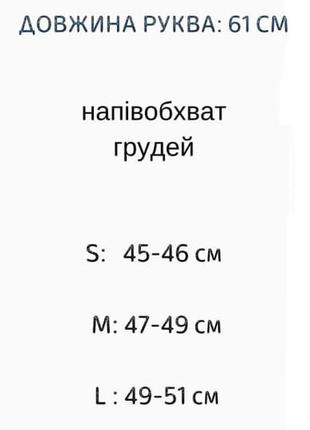 ДОВЖИНА РУКВА: 61 СМ

напівобхват грудей

S: 45-46 см

M: 47-49 см

L : 49-51 см